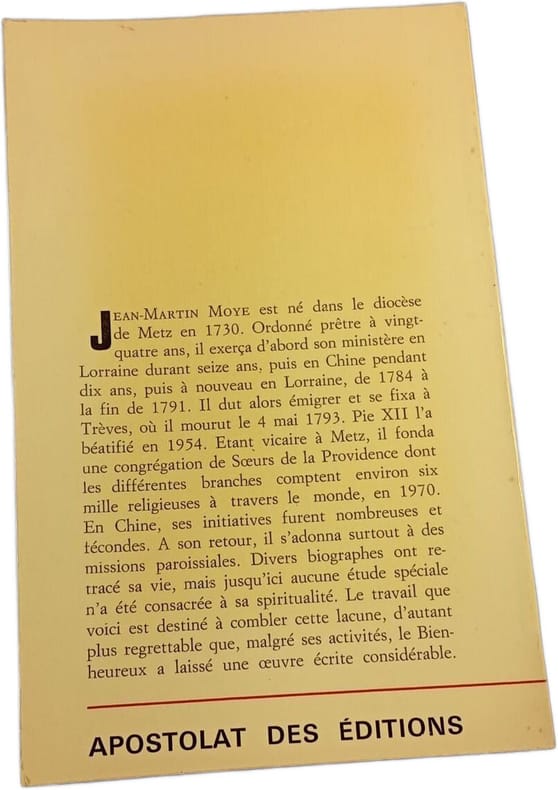 JEAN-MARTIN MOYE est né dans le diocèse de Metz en 1730. Ordonné prêtre à vingt-quatre ans, il exerça d'abord son ministère en Lorraine durant seize ans, puis en Chine pendant dix ans, puis à nouveau en Lorraine, de 1784 à la fin de 1791. Il dut alors émigrer et se fixa à Trèves, où il mourut le 4 mai 1793. Pie XII l'a béatifié en 1954. Etant vicaire à Metz, il fonda une congrégation de Sœurs de la Providence dont les différentes branches comptent environ six mille religieuses à travers le monde, en 1970. En Chine, ses initiatives furent nombreuses et fécondes. A son retour, il s'adonna surtout à des missions paroissiales. Divers biographes ont retracé sa vie, mais jusqu'ici aucune étude spéciale n'a été consacrée à sa spiritualité. Le travail que voici est destiné à combler cette lacune, d'autant plus regrettable que, malgré ses activités, le Bienheureux a laissé une œuvre écrite considérable.

APOSTOLAT DES ÉDITIONS